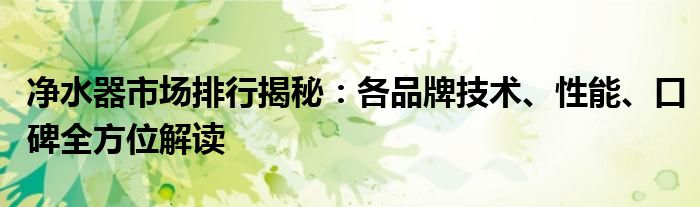 净水器市场排行揭秘：各品牌技术、性能、口碑全方位解读